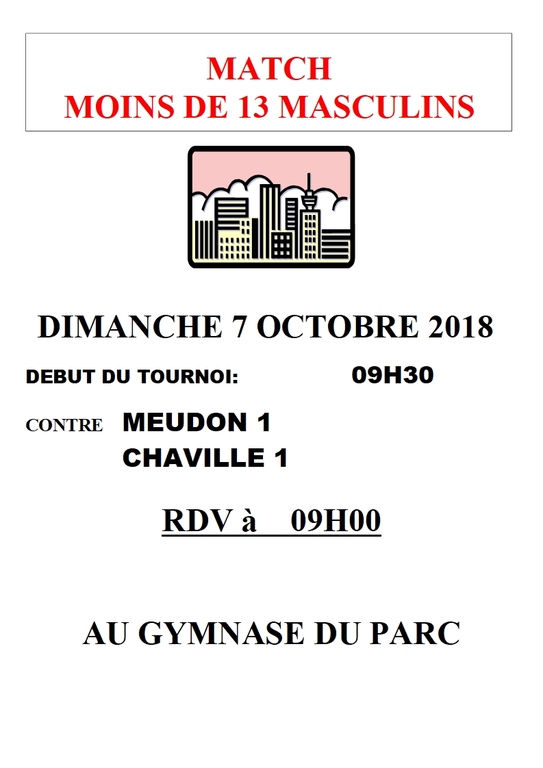 MATCH
MOINS DE 13 MASCULINS

DIMANCHE 7 OCTOBRE 2018

DEBUT DU TOURNOI: 09H30

CONTRE MEUDON 1
CHAVILLE 1

RDV à 09H00

AU GYMNASE DU PARC